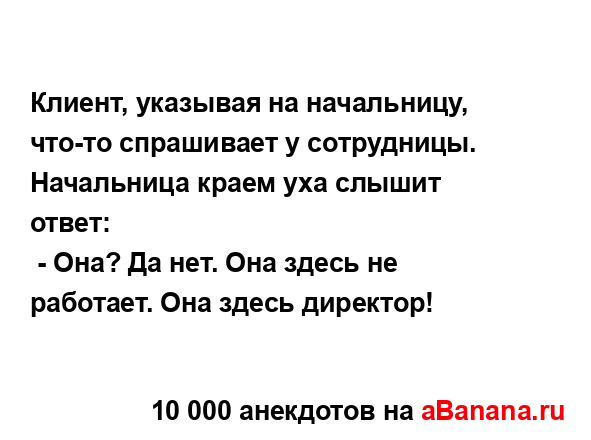 Клиент, указывая на начальницу, что-то спрашивает у сотрудницы. Начальница краем уха слышит ответ:
- Она? Да нет. Она здесь не работает. Она здесь директор!

10 000 анекдотов на aBanana.ru